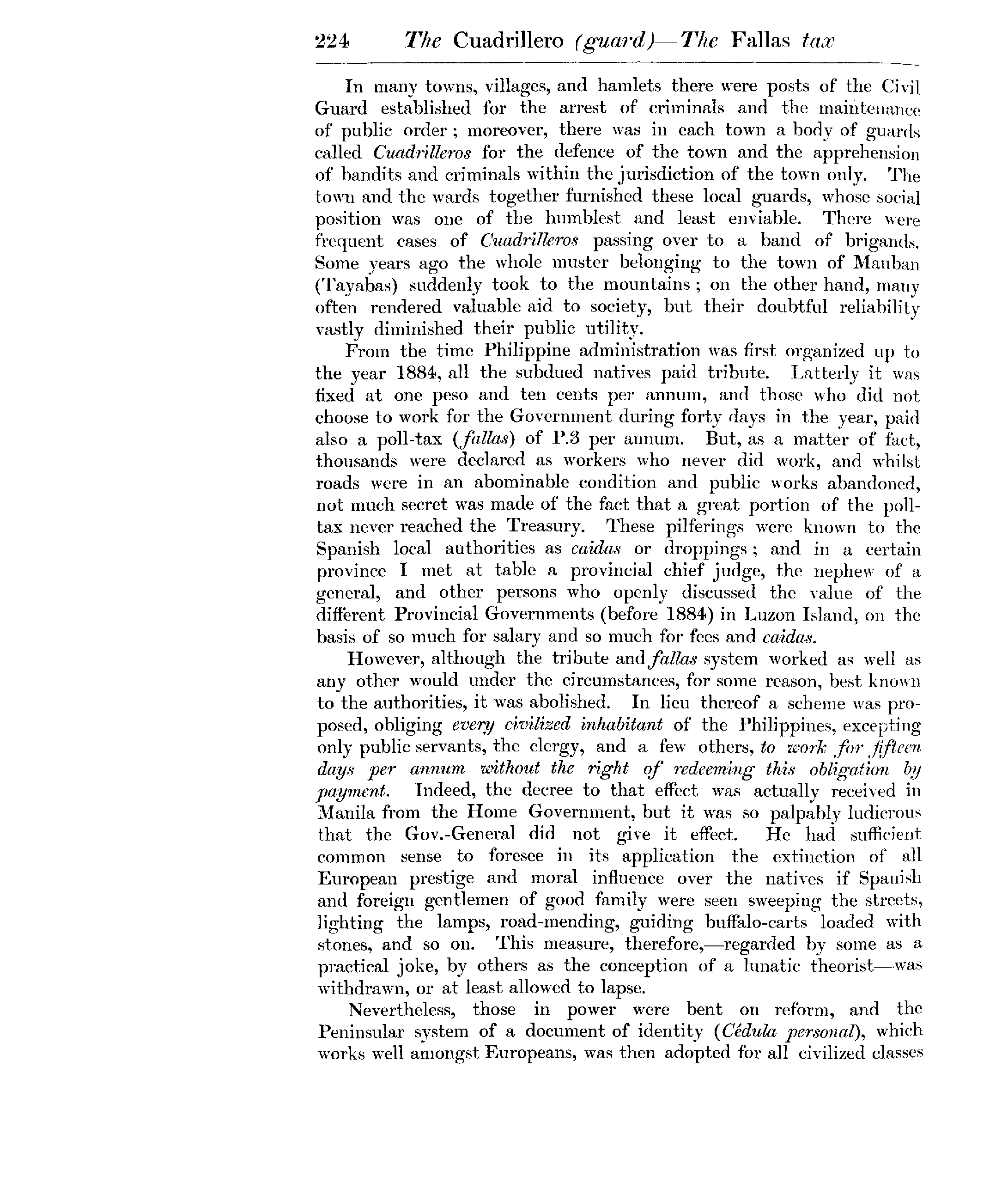 224 The Cuadrillero (guard)—The Fallas tax

In many towns, villages, and hamlets there were posts of the Civil Guard established for the arrest of criminals and the maintenance of public order; moreover, there was in each town a body of guards called Cuadrilleros for the defence of the town and the apprehension of bandits and criminals within the jurisdiction of the town only. The town and the wards together furnished these local guards, whose social position was one of the humblest and least enviable. There were frequent cases of Cuadrilleros passing over to a band of brigands. Some years ago the whole muster belonging to the town of Mauban (Tayabas) suddenly took to the mountains; on the other hand, many often rendered valuable aid to society, but their doubtful reliability vastly diminished their public utility.

From the time Philippine administration was first organized up to the year 1884, all the subdued natives paid tribute. Latterly it was fixed at one peso and ten cents per annum, and those who did not choose to work for the Government during forty days in the year, paid also a poll-tax (fallas) of P.3 per annum. But, as a matter of fact, thousands were declared as workers who never did work, and whilst roads were in an abominable condition and public works abandoned, not much secret was made of the fact that a great portion of the poll-tax never reached the Treasury. These pilferings were known to the Spanish local authorities as caidas or droppings; and in a certain province I met at table a provincial chief judge, the nephew of a general, and other persons who openly discussed the value of the different Provincial Governments (before 1884) in Luzon Island, on the basis of so much for salary and so much for fees and caidas.

However, although the tribute and fallas system worked as well as any other would under the circumstances, for some reason, best known to the authorities, it was abolished. In lieu thereof a scheme was proposed, obliging every civilized inhabitant of the Philippines, excepting only public servants, the clergy, and a few others, to work for fifteen days per annum without the right of redeeming this obligation by payment. Indeed, the decree to that effect was actually received in Manila from the Home Government, but it was so palpably ludicrous that the Gov.-General did not give it effect. He had sufficient common sense to foresee in its application the extinction of all European prestige and moral influence over the natives if Spanish and foreign gentlemen of good family were seen sweeping the streets, lighting the lamps, road-mending, guiding buffalo-carts loaded with stones, and so on. This measure, therefore,—regarded by some as a practical joke, by others as the conception of a lunatic theorist—was withdrawn, or at least allowed to lapse.

Nevertheless, those in power were bent on reform, and the Peninsular system of a document of identity (Cédula personal), which works well amongst Europeans, was then adopted for all civilized classes